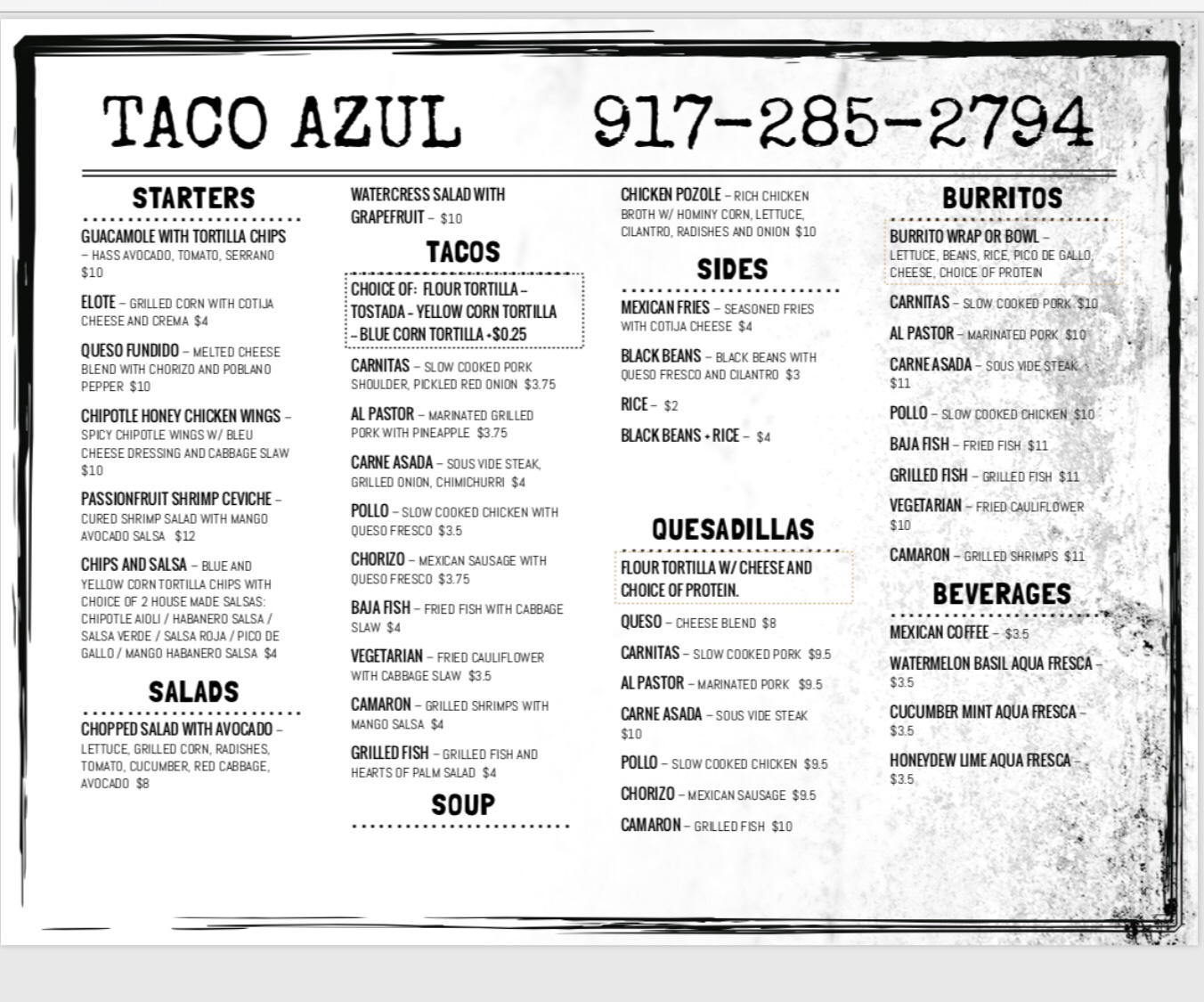 TACO AZUL 917-285-2794

STARTERS

GUACAMOLE WITH TORTILLA CHIPS – HASS AVOCADO, TOMATO, SERRANO $10

ELOTE – GRILLED CORN WITH COTIJA CHEESE AND CREMA $4

QUESO FUNDIDO – MELTED CHEESE BLEND WITH CHORIZO AND POBLANO PEPPER $10

CHIPOTLE HONEY CHICKEN WINGS – SPICY CHIPOTLE WINGS W/ BLEU CHEESE DRESSING AND CABBAGE SLAW $10

PASSIONFRUIT SHRIMP CEVICHE – CURED SHRIMP SALAD WITH MANGO AVOCADO SALSA $12

CHIPS AND SALSA – BLUE AND YELLOW CORN TORTILLA CHIPS WITH CHOICE OF 2 HOUSE MADE SALSAS: CHIPOTLE AIOLI / HABANERO SALSA / SALSA VERDE / SALSA ROJA / PICO DE GALLO / MANGO HABANERO SALSA $4

SALADS

CHOPPED SALAD WITH AVOCADO – LETTUCE, GRILLED CORN, RADISHES, TOMATO, CUCUMBER, RED CABBAGE, AVOCADO $8

WATERCRESS SALAD WITH GRAPEFRUIT – $10

TACOS

CHOICE OF: FLOUR TORTILLA – TOSTADA – YELLOW CORN TORTILLA – BLUE CORN TORTILLA +$0.25

CARNITAS – SLOW COOKED PORK SHOULDER, PICKLED RED ONION $3.75

AL PASTOR – MARINATED GRILLED PORK WITH PINEAPPLE $3.75

CARNE ASADA – SOUS VIDE STEAK, GRILLED ONION, CHIMICHURRI $4

POLLO – SLOW COOKED CHICKEN WITH QUESO FRESCO $3.5

CHORIZO – MEXICAN SAUSAGE WITH QUESO FRESCO $3.75

BAJA FISH – FRIED FISH WITH CABBAGE SLAW $4

VEGETARIAN – FRIED CAULIFLOWER WITH CABBAGE SLAW $3.5

CAMARON – GRILLED SHRIMPS WITH MANGO SALSA $4

GRILLED FISH – GRILLED FISH AND HEARTS OF PALM SALAD $4

SOUP

CHICKEN POZOLE – RICH CHICKEN BROTH W/ HOMINY CORN, LETTUCE, CILANTRO, RADISHES AND ONION $10

SIDES

MEXICAN FRIES – SEASONED FRIES WITH COTIJA CHEESE $4

BLACK BEANS – BLACK BEANS WITH QUESO FRESCO AND CILANTRO $3

RICE – $2

BLACK BEANS + RICE – $4

QUESADILLAS

FLOUR TORTILLA W/ CHEESE AND CHOICE OF PROTEIN.

QUESO – CHEESE BLEND $8

CARNITAS – SLOW COOKED PORK $9.5

AL PASTOR – MARINATED PORK $9.5

CARNE ASADA – SOUS VIDE STEAK $10

POLLO – SLOW COOKED CHICKEN $9.5

CHORIZO – MEXICAN SAUSAGE $9.5

CAMARON – GRILLED FISH $10

BURRITOS

BURRITO WRAP OR BOWL – LETTUCE, BEANS, RICE, PICO DE GALLO, CHEESE, CHOICE OF PROTEIN

CARNITAS – SLOW COOKED PORK $10

AL PASTOR – MARINATED PORK $10

CARNE ASADA – SOUS VIDE STEAK $11

POLLO – SLOW COOKED CHICKEN $10

BAJA FISH – FRIED FISH $11

GRILLED FISH – GRILLED FISH $11

VEGETARIAN – FRIED CAULIFLOWER $10

CAMARON – GRILLED SHRIMPS $11

BEVERAGES

MEXICAN COFFEE – $3.5

WATERMELON BASIL AQUA FRESCA – $3.5

CUCUMBER MINT AQUA FRESCA – $3.5

HONEYDEW LIME AQUA FRESCA – $3.5